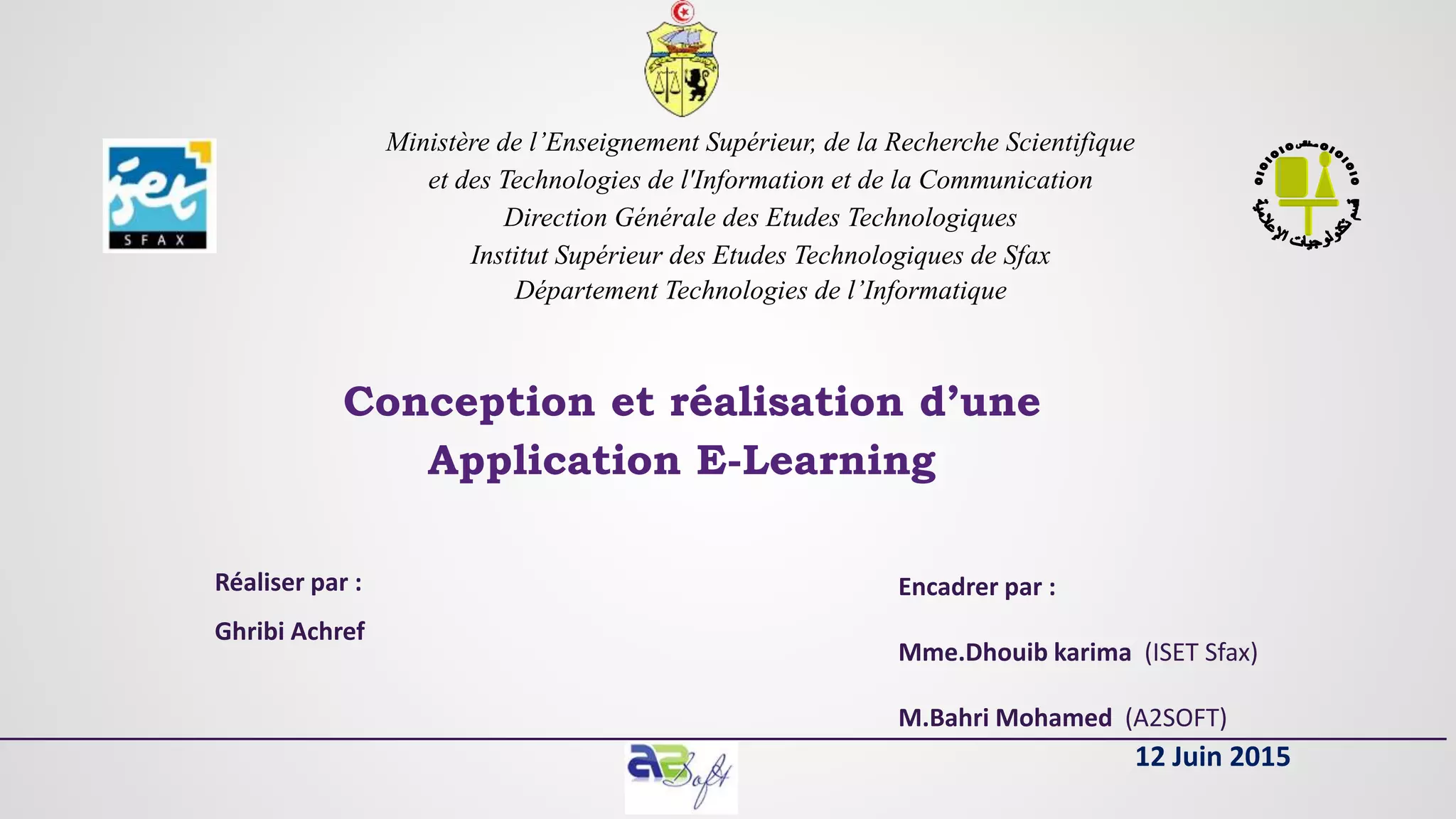 iset
SFAX

Ministère de l'Enseignement Supérieur, de la Recherche Scientifique et des Technologies de l'Information et de la Communication
Direction Générale des Etudes Technologiques
Institut Supérieur des Etudes Technologiques de Sfax
Département Technologies de l'Informatique

Conception et réalisation d'une Application E-Learning

Réaliser par :

Ghribi Achref

Encadrer par :

Mme.Dhouib karima (ISET Sfax)

M.Bahri Mohamed (A2SOFT)

12 Juin 2015

a2Soft